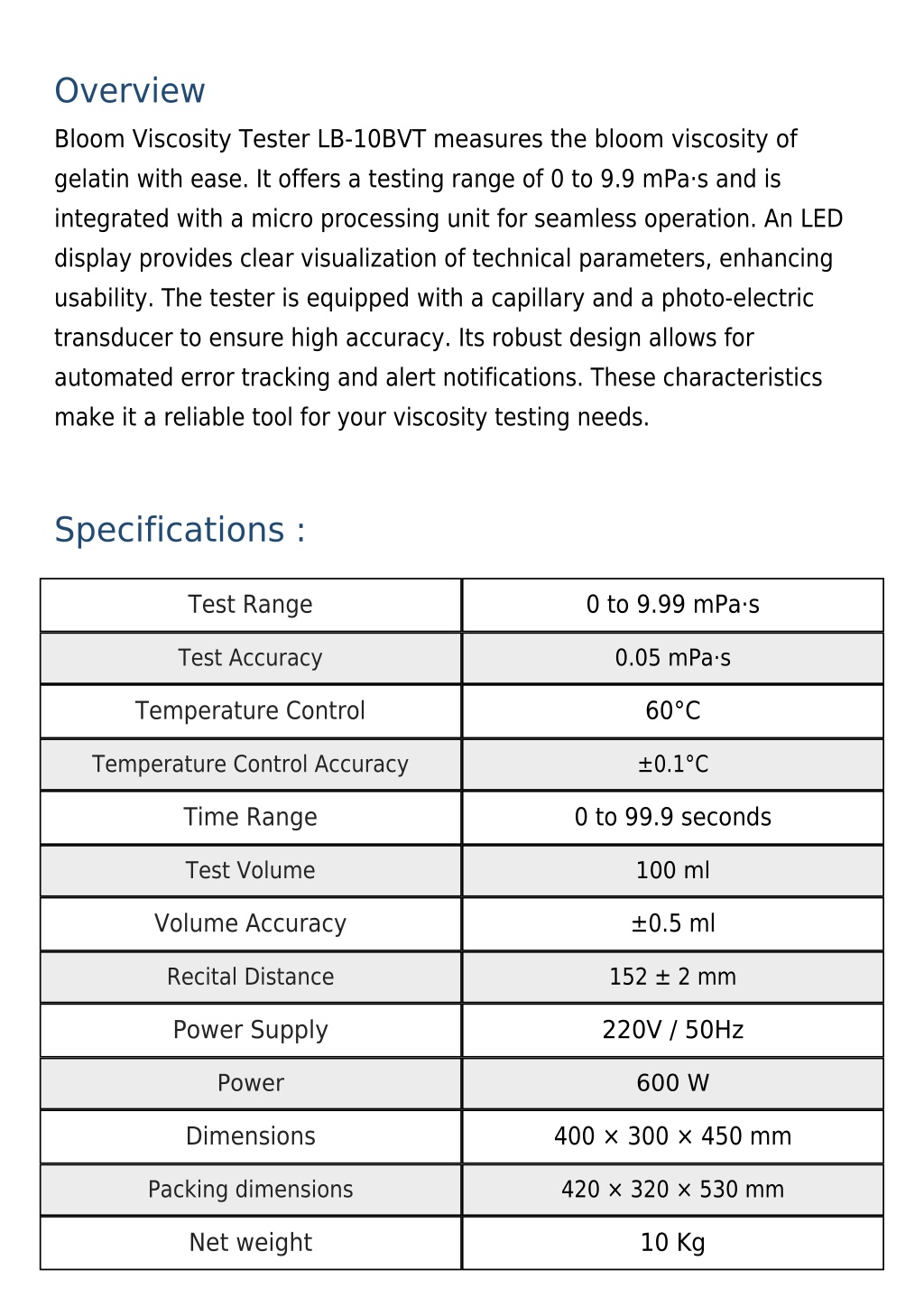 Overview

Bloom Viscosity Tester LB-10BVT measures the bloom viscosity of gelatin with ease. It offers a testing range of 0 to 9.9 mPa·s and is integrated with a micro processing unit for seamless operation. An LED display provides clear visualization of technical parameters, enhancing usability. The tester is equipped with a capillary and a photo-electric transducer to ensure high accuracy. Its robust design allows for automated error tracking and alert notifications. These characteristics make it a reliable tool for your viscosity testing needs.

Specifications :

| Test Range | 0 to 9.99 mPa·s |
|---|---|
| Test Accuracy | 0.05 mPa·s |
| Temperature Control | 60°C |
| Temperature Control Accuracy | ±0.1°C |
| Time Range | 0 to 99.9 seconds |
| Test Volume | 100 ml |
| Volume Accuracy | ±0.5 ml |
| Recital Distance | 152 ± 2 mm |
| Power Supply | 220V / 50Hz |
| Power | 600 W |
| Dimensions | 400 × 300 × 450 mm |
| Packing dimensions | 420 × 320 × 530 mm |
| Net weight | 10 Kg |